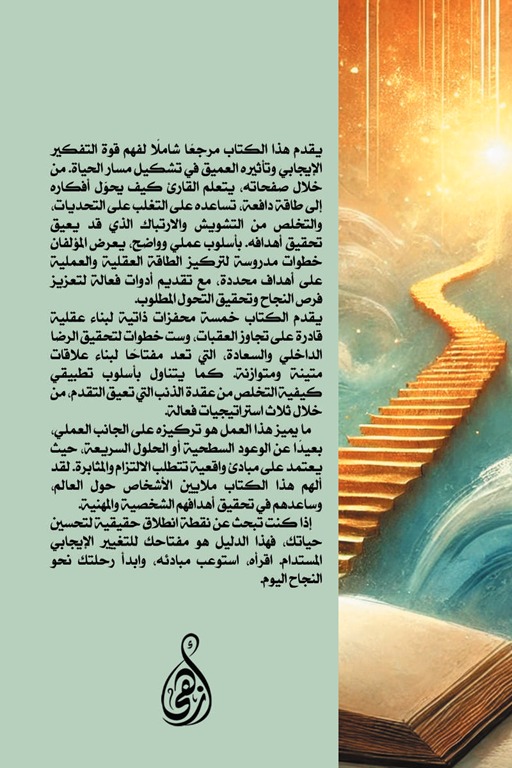 يقدم هذا الكتاب مرجعًا شاملًا لفهم قوة التفكير الإيجابي وتأثيره العميق في تشكيل مسار الحياة. من خلال صفحاته، يتعلم القارئ كيف يحوّل أفكاره إلى طاقة دافعة، تساعده على التغلب على التحديات، والتخلص من التشويش والارتباك الذي قد يعيق تحقيق أهدافه. بأسلوب عملي وواضح، يعرض المؤلفان خطوات مدروسة لتركيز الطاقة العقلية والعملية على أهداف محددة، مع تقديم أدوات فعالة لتعزيز فرص النجاح وتحقيق التحول المطلوب.

يقدم الكتاب خمسة محفزات ذاتية لبناء عقلية قادرة على تجاوز العقبات، وست خطوات لتحقيق الرضا الداخلي والسعادة، التي تعد مفتاحًا لبناء علاقات متينة ومتوازنة. كما يتناول بأسلوب تطبيقي كيفية التخلص من عقدة الذنب التي تعيق التقدم، من خلال ثلاث استراتيجيات فعالة.

ما يميز هذا العمل هو تركيزه على الجانب العملي، بعيدًا عن الوعود السطحية أو الحلول السريعة، حيث يعتمد على مبادئ واقعية تتطلب الالتزام والمثابرة. لقد ألهم هذا الكتاب ملايين الأشخاص حول العالم، وساعدهم في تحقيق أهدافهم الشخصية والمهنية.

إذا كنت تبحث عن نقطة انطلاق حقيقية لتحسين حياتك، فهذا الدليل هو مفتاحك للتغيير الإيجابي المستدام. اقرأه، استوعب مبادئه، وابدأ رحلتك نحو النجاح اليوم.

أزهى